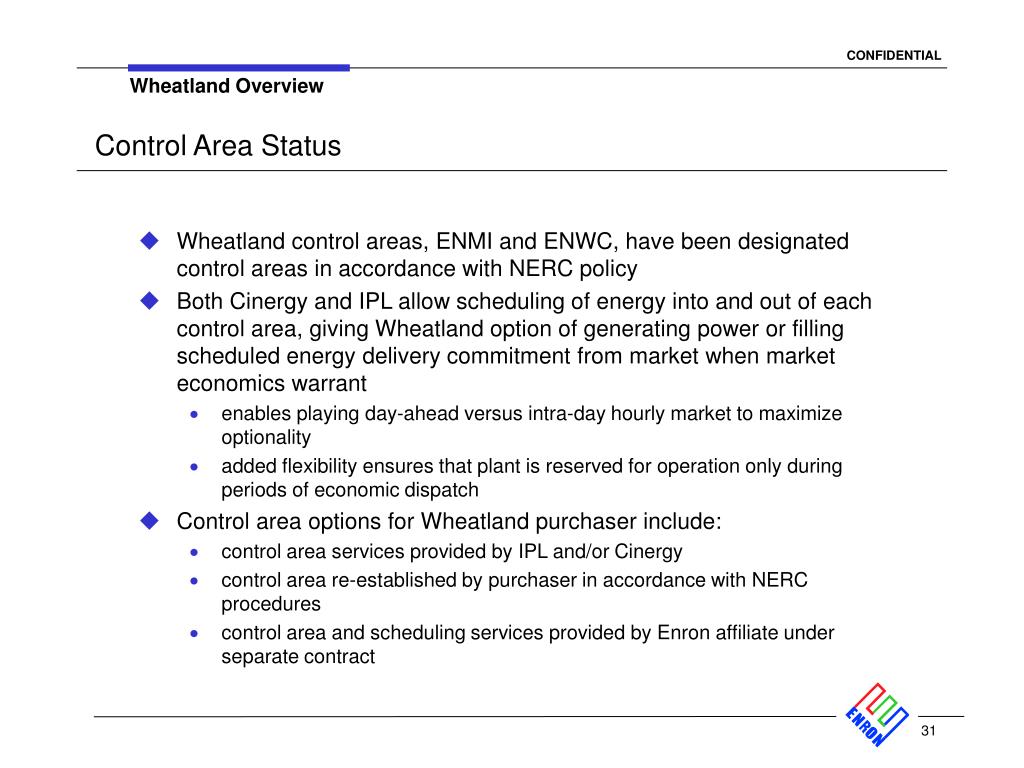 CONFIDENTIAL

Wheatland Overview

Control Area Status

◆ Wheatland control areas, ENMI and ENWC, have been designated control areas in accordance with NERC policy

◆ Both Cinergy and IPL allow scheduling of energy into and out of each control area, giving Wheatland option of generating power or filling scheduled energy delivery commitment from market when market economics warrant

• enables playing day-ahead versus intra-day hourly market to maximize optionality

• added flexibility ensures that plant is reserved for operation only during periods of economic dispatch

◆ Control area options for Wheatland purchaser include:

• control area services provided by IPL and/or Cinergy

• control area re-established by purchaser in accordance with NERC procedures

• control area and scheduling services provided by Enron affiliate under separate contract

ENRON

31